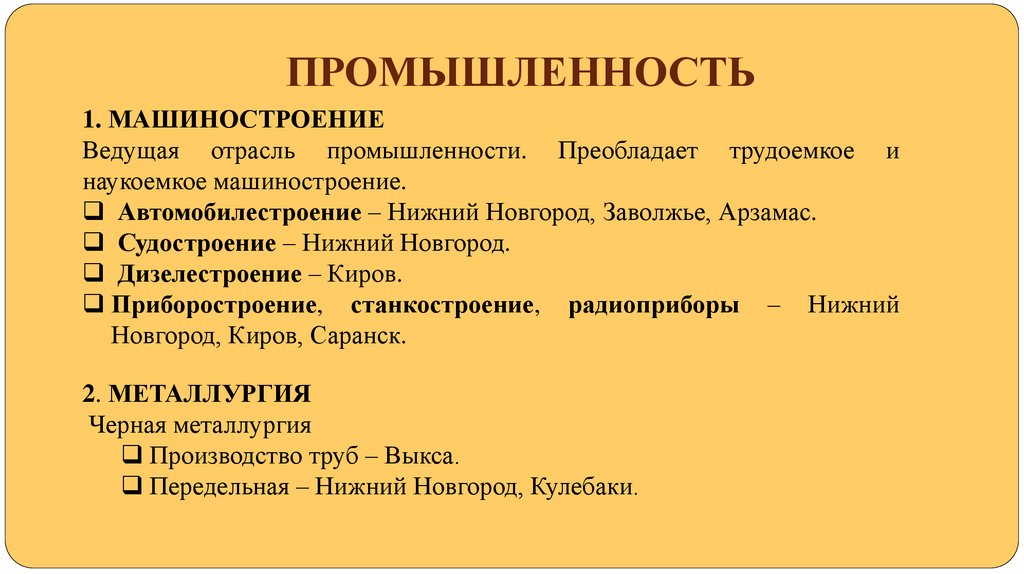 ПРОМЫШЛЕННОСТЬ

1. МАШИНОСТРОЕНИЕ

Ведущая отрасль промышленности. Преобладает трудоемкое и наукоемкое машиностроение.

❑ Автомобилестроение – Нижний Новгород, Заволжье, Арзамас.
❑ Судостроение – Нижний Новгород.
❑ Дизелестроение – Киров.
❑ Приборостроение, станкостроение, радиоприборы – Нижний Новгород, Киров, Саранск.

2. МЕТАЛЛУРГИЯ

Черная металлургия

❑ Производство труб – Выкса.
❑ Передельная – Нижний Новгород, Кулебаки.